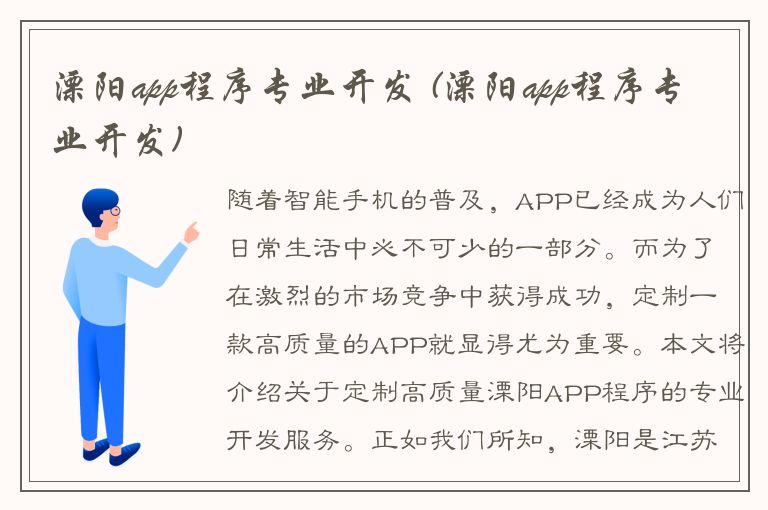 溧阳app程序专业开发（溧阳app程序专业开发）

随着智能手机的普及，APP已经成为人们日常生活中必不可少的一部分。而为了在激烈的市场竞争中获得成功，定制一款高质量的APP就显得尤为重要。本文将介绍关于定制高质量溧阳APP程序的专业开发服务。正如我们所知，溧阳是江苏